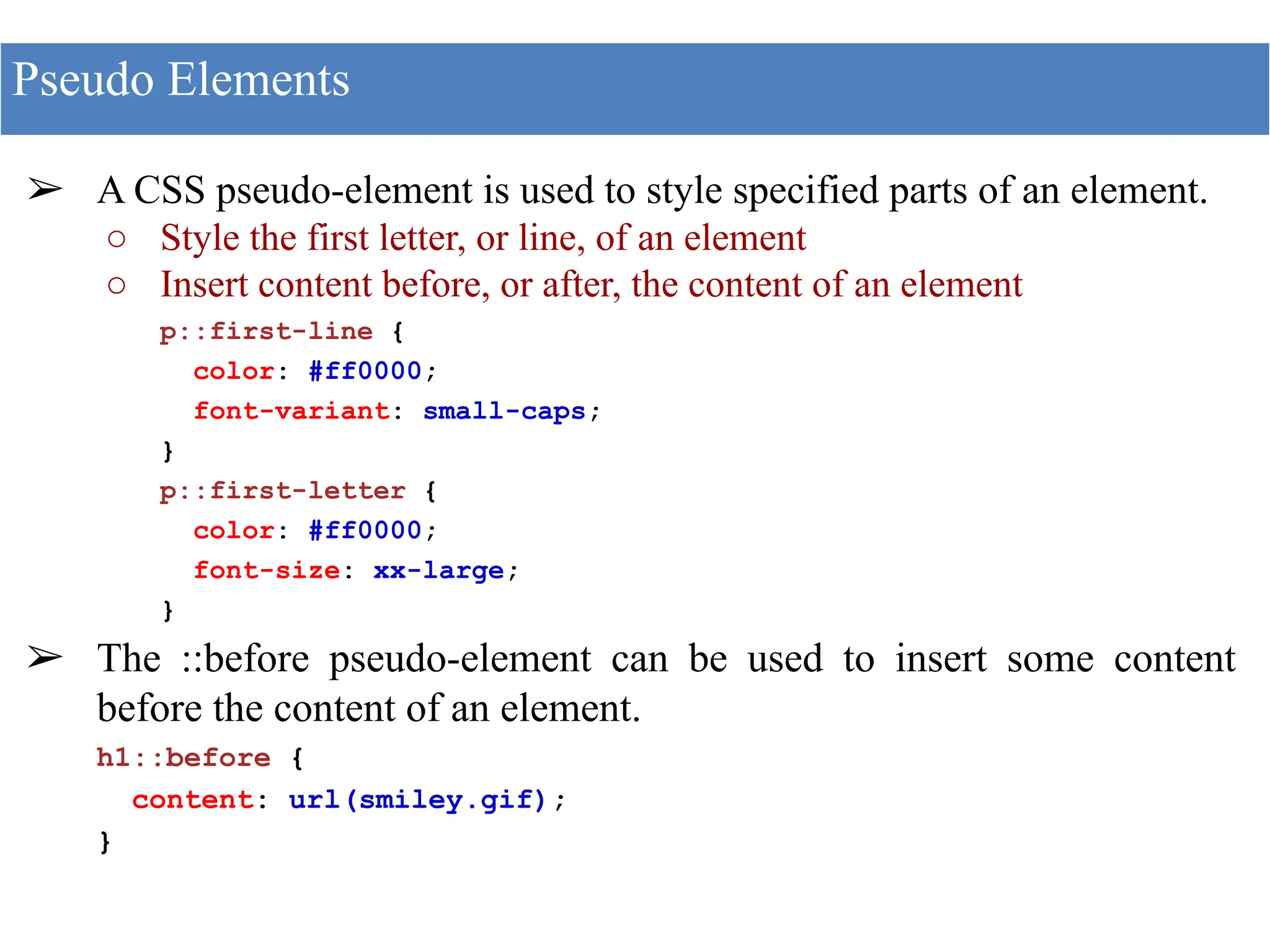 Pseudo Elements

➢ A CSS pseudo-element is used to style specified parts of an element.
○ Style the first letter, or line, of an element
○ Insert content before, or after, the content of an element

p::first-line {
  color: #ff0000;
  font-variant: small-caps;
}
p::first-letter {
  color: #ff0000;
  font-size: xx-large;
}

➢ The ::before pseudo-element can be used to insert some content before the content of an element.

h1::before {
  content: url(smiley.gif);
}